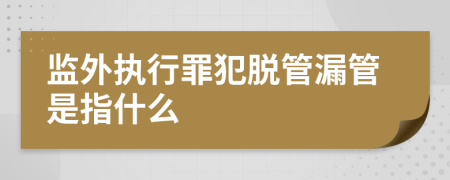 监外执行罪犯脱管漏管是指什么